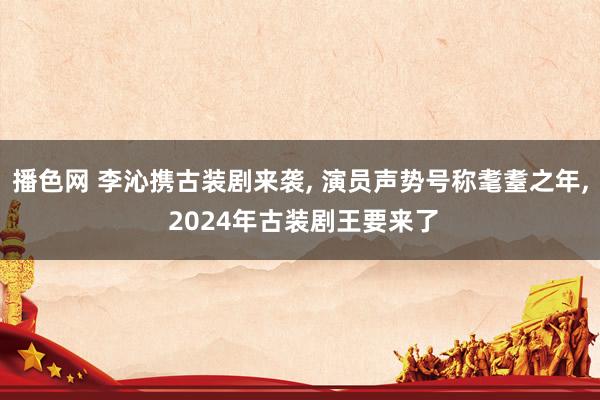 播色网 李沁携古装剧来袭, 演员声势号称耄耋之年, 2024年古装剧王要来了